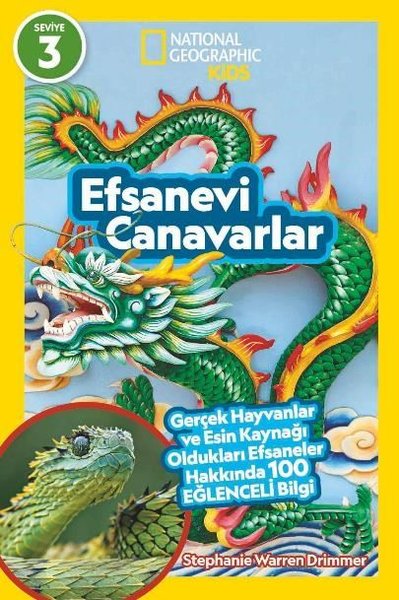 SEVİYE
3

NATIONAL GEOGRAPHIC
KIDS

Efsanevi Canavarlar

Gerçek Hayvanlar ve Esin Kaynağı Oldukları Efsaneler Hakkında 100 EĞLENCELİ Bilgi

Stephanie Warren Drimmer